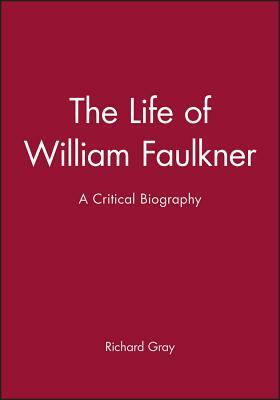 The Life of William Faulkner

A Critical Biography

Richard Gray